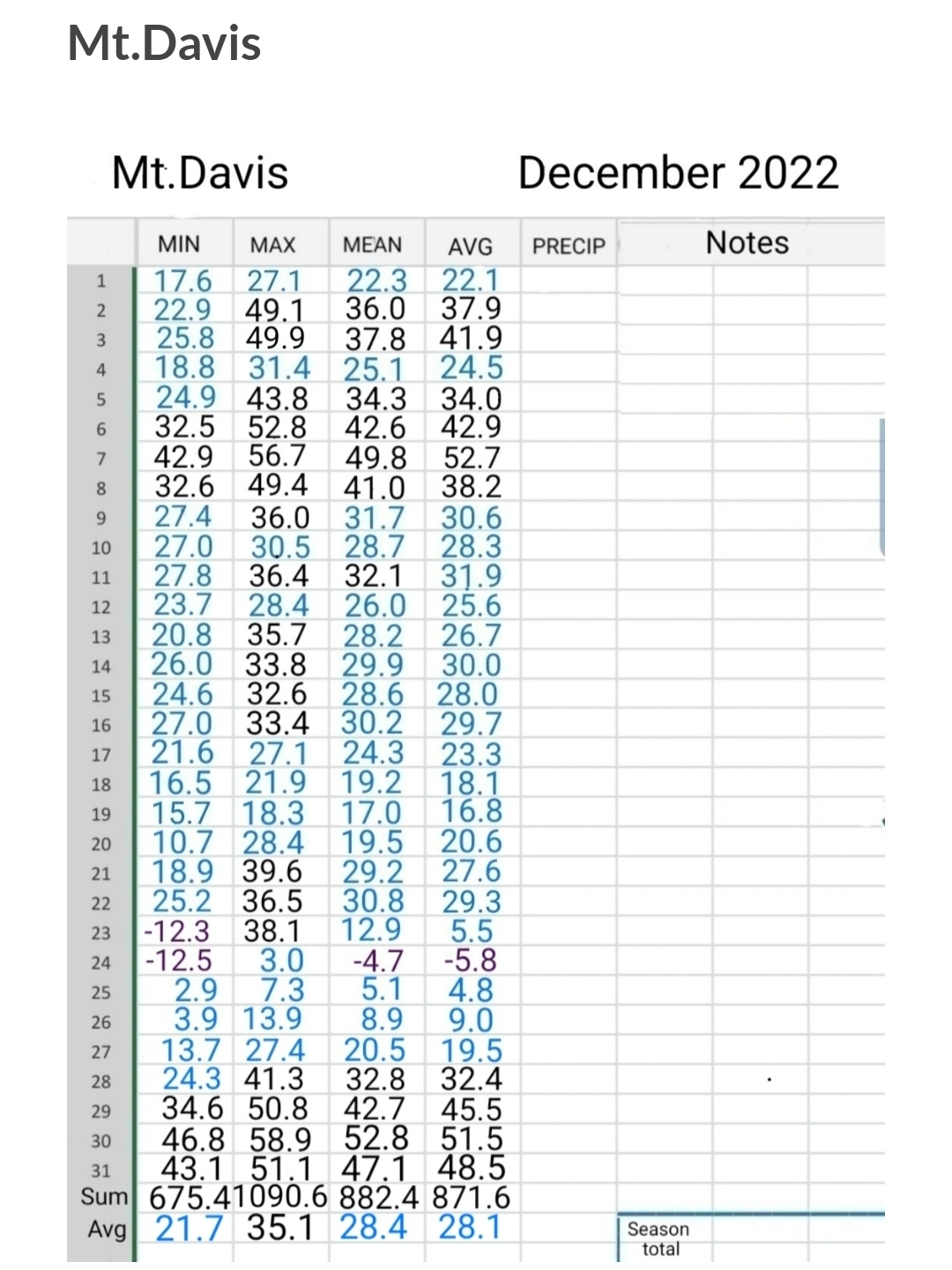 Mt.Davis

Mt.Davis December 2022

| | MIN | MAX | MEAN | AVG | PRECIP | Notes |
|---|---|---|---|---|---|---|
| 1 | 17.6 | 27.1 | 22.3 | 22.1 | | |
| 2 | 22.9 | 49.1 | 36.0 | 37.9 | | |
| 3 | 25.8 | 49.9 | 37.8 | 41.9 | | |
| 4 | 18.8 | 31.4 | 25.1 | 24.5 | | |
| 5 | 24.9 | 43.8 | 34.3 | 34.0 | | |
| 6 | 32.5 | 52.8 | 42.6 | 42.9 | | |
| 7 | 42.9 | 56.7 | 49.8 | 52.7 | | |
| 8 | 32.6 | 49.4 | 41.0 | 38.2 | | |
| 9 | 27.4 | 36.0 | 31.7 | 30.6 | | |
| 10 | 27.0 | 30.5 | 28.7 | 28.3 | | |
| 11 | 27.8 | 36.4 | 32.1 | 31.9 | | |
| 12 | 23.7 | 28.4 | 26.0 | 25.6 | | |
| 13 | 20.8 | 35.7 | 28.2 | 26.7 | | |
| 14 | 26.0 | 33.8 | 29.9 | 30.0 | | |
| 15 | 24.6 | 32.6 | 28.6 | 28.0 | | |
| 16 | 27.0 | 33.4 | 30.2 | 29.7 | | |
| 17 | 21.6 | 27.1 | 24.3 | 23.3 | | |
| 18 | 16.5 | 21.9 | 19.2 | 18.1 | | |
| 19 | 15.7 | 18.3 | 17.0 | 16.8 | | |
| 20 | 10.7 | 28.4 | 19.5 | 20.6 | | |
| 21 | 18.9 | 39.6 | 29.2 | 27.6 | | |
| 22 | 25.2 | 36.5 | 30.8 | 29.3 | | |
| 23 | -12.3 | 38.1 | 12.9 | 5.5 | | |
| 24 | -12.5 | 3.0 | -4.7 | -5.8 | | |
| 25 | 2.9 | 7.3 | 5.1 | 4.8 | | |
| 26 | 3.9 | 13.9 | 8.9 | 9.0 | | |
| 27 | 13.7 | 27.4 | 20.5 | 19.5 | | |
| 28 | 24.3 | 41.3 | 32.8 | 32.4 | | |
| 29 | 34.6 | 50.8 | 42.7 | 45.5 | | |
| 30 | 46.8 | 58.9 | 52.8 | 51.5 | | |
| 31 | 43.1 | 51.1 | 47.1 | 48.5 | | |
| Sum | 675.4 | 1090.6 | 882.4 | 871.6 | | |
| Avg | 21.7 | 35.1 | 28.4 | 28.1 | | Season total |